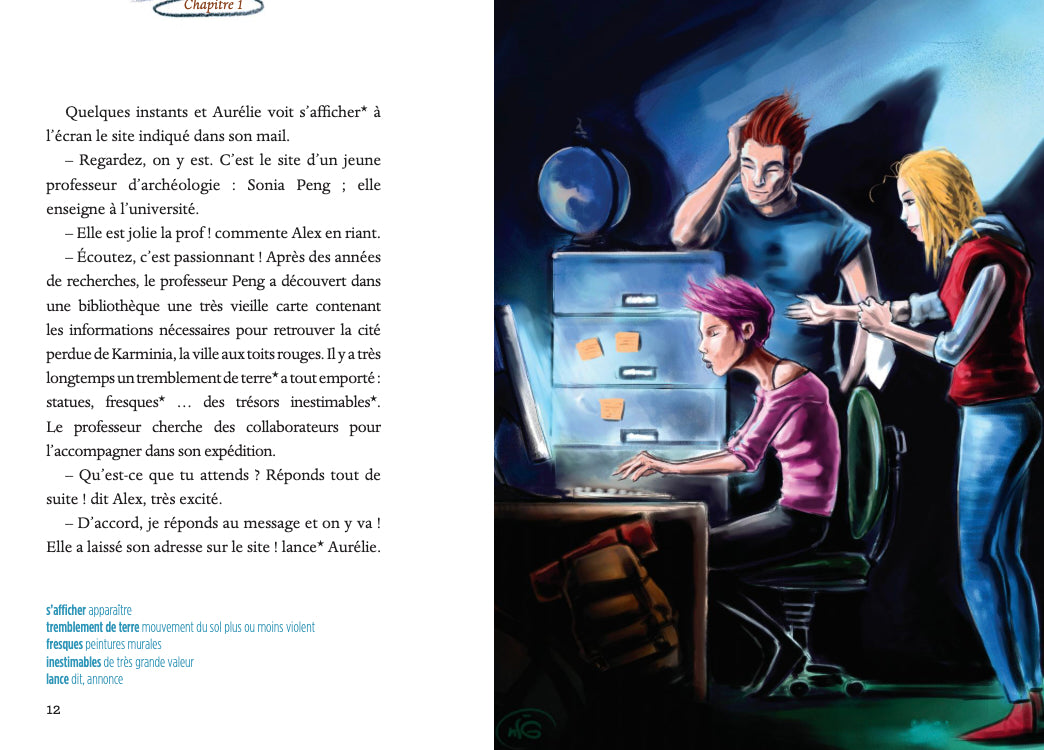 Chapitre 1

Quelques instants et Aurélie voit s'afficher* à l'écran le site indiqué dans son mail.

– Regardez, on y est. C'est le site d'un jeune professeur d'archéologie : Sonia Peng ; elle enseigne à l'université.

– Elle est jolie la prof ! commente Alex en riant.

– Écoutez, c'est passionnant ! Après des années de recherches, le professeur Peng a découvert dans une bibliothèque une très vieille carte contenant les informations nécessaires pour retrouver la cité perdue de Karminia, la ville aux toits rouges. Il y a très longtemps un tremblement de terre* a tout emporté : statues, fresques* … des trésors inestimables*. Le professeur cherche des collaborateurs pour l'accompagner dans son expédition.

– Qu'est-ce que tu attends ? Réponds tout de suite ! dit Alex, très excité.

– D'accord, je réponds au message et on y va ! Elle a laissé son adresse sur le site ! lance* Aurélie.

s'afficher apparaître
tremblement de terre mouvement du sol plus ou moins violent
fresques peintures murales
inestimables de très grande valeur
lance dit, annonce

12